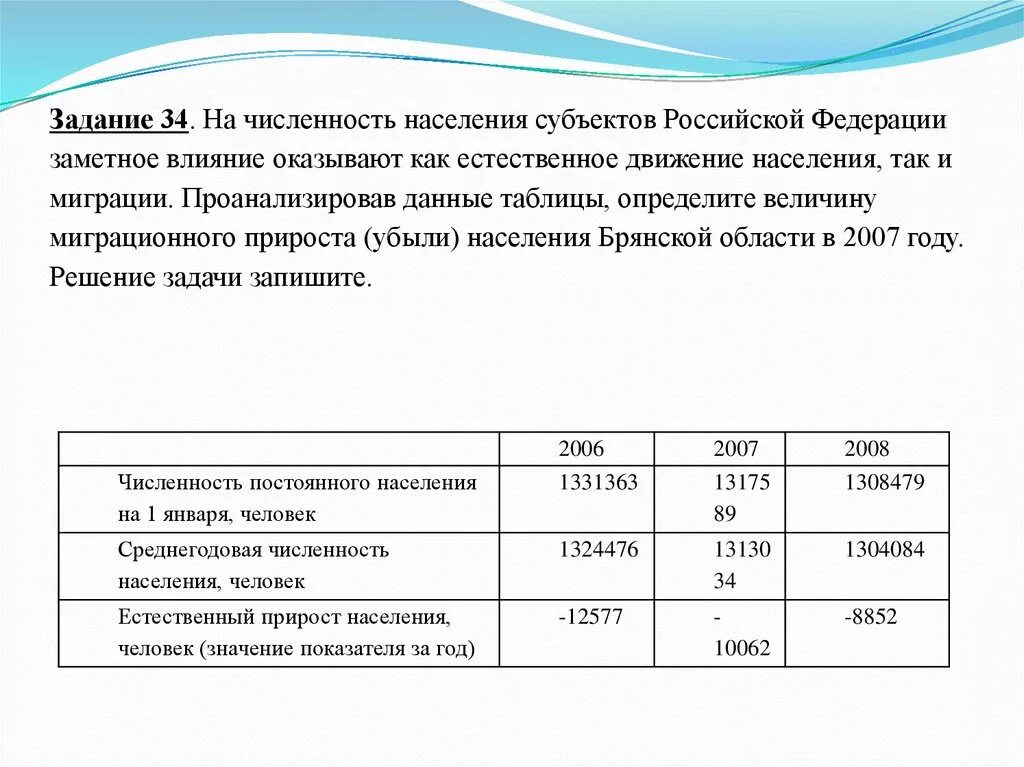 Задание 34. На численность населения субъектов Российской Федерации заметное влияние оказывают как естественное движение населения, так и миграции. Проанализировав данные таблицы, определите величину миграционного прироста (убыли) населения Брянской области в 2007 году. Решение задачи запишите.

| | 2006 | 2007 | 2008 |
|---|---|---|---|
| Численность постоянного населения на 1 января, человек | 1331363 | 13175 89 | 1308479 |
| Среднегодовая численность населения, человек | 1324476 | 13130 34 | 1304084 |
| Естественный прирост населения, человек (значение показателя за год) | -12577 | - 10062 | -8852 |